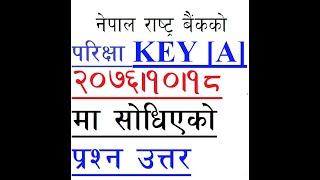 नेपाल राष्ट्र बैंकको

परिक्षा KEY [A]

२०७६।१०।१८

मा सोधिएको

प्रश्न उत्तर